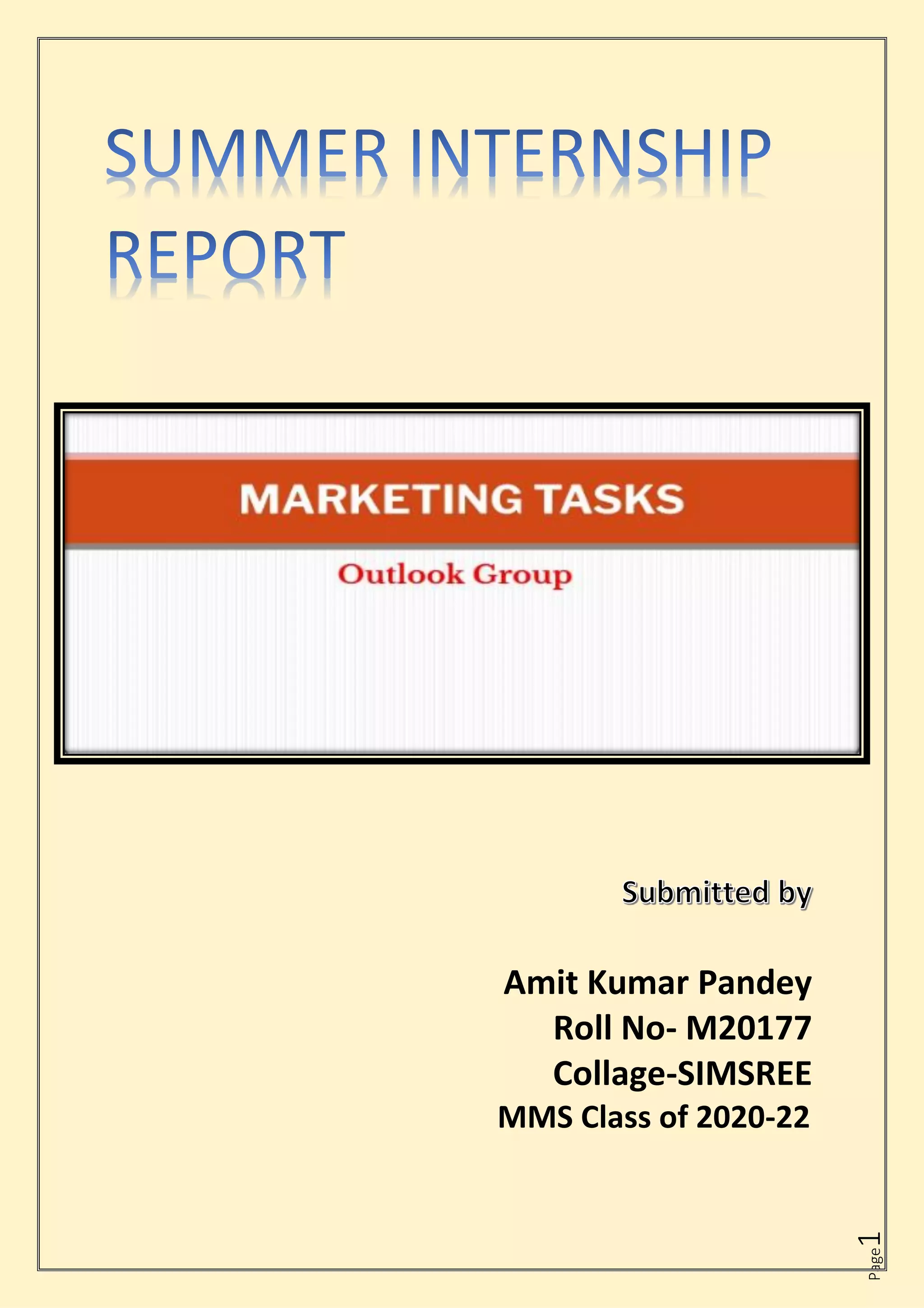 SUMMER INTERNSHIP REPORT

MARKETING TASKS

Outlook Group

Submitted by

Amit Kumar Pandey
Roll No- M20177
Collage-SIMSREE
MMS Class of 2020-22

Page 1